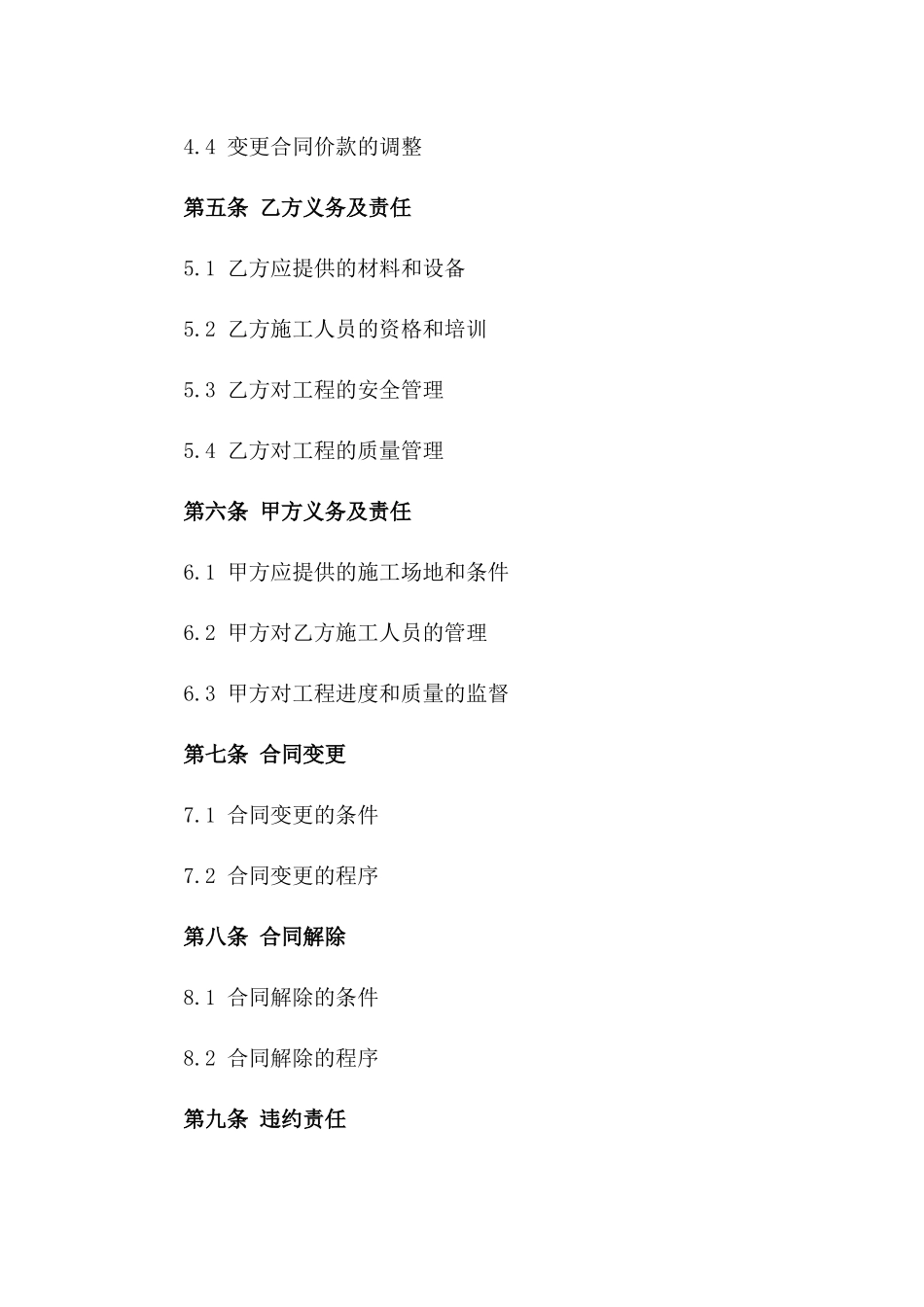 4.4 变更合同价款的调整

第五条 乙方义务及责任

5.1 乙方应提供的材料和设备

5.2 乙方施工人员的资格和培训

5.3 乙方对工程的安全管理

5.4 乙方对工程的质量管理

第六条 甲方义务及责任

6.1 甲方应提供的施工场地和条件

6.2 甲方对乙方施工人员的管理

6.3 甲方对工程进度和质量的监督

第七条 合同变更

7.1 合同变更的条件

7.2 合同变更的程序

第八条 合同解除

8.1 合同解除的条件

8.2 合同解除的程序

第九条 违约责任